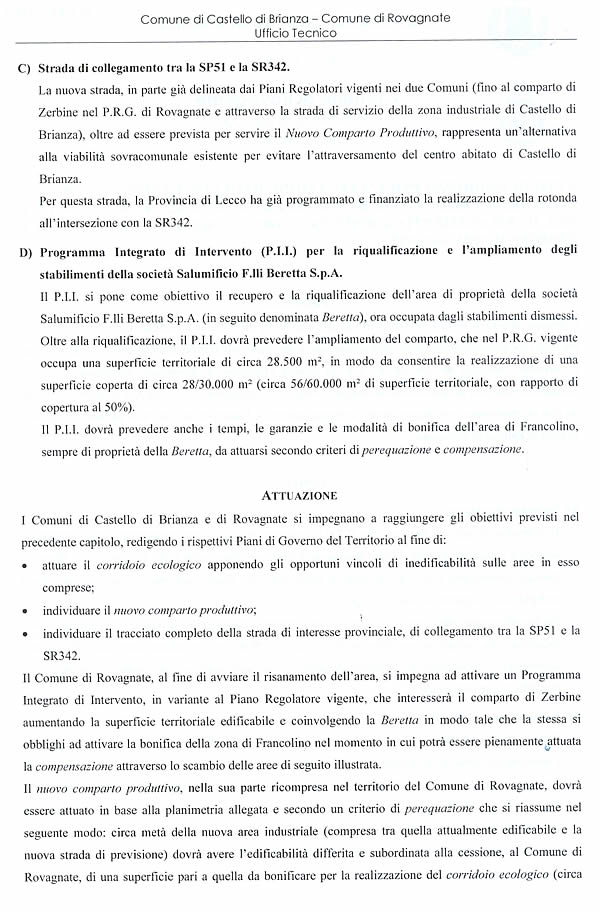 Comune di Castello di Brianza – Comune di Rovagnate
Ufficio Tecnico

C) Strada di collegamento tra la SP51 e la SR342.

La nuova strada, in parte già delineata dai Piani Regolatori vigenti nei due Comuni (fino al comparto di Zerbine nel P.R.G. di Rovagnate e attraverso la strada di servizio della zona industriale di Castello di Brianza), oltre ad essere prevista per servire il Nuovo Comparto Produttivo, rappresenta un'alternativa alla viabilità sovracomunale esistente per evitare l'attraversamento del centro abitato di Castello di Brianza.

Per questa strada, la Provincia di Lecco ha già programmato e finanziato la realizzazione della rotonda all'intersezione con la SR342.

D) Programma Integrato di Intervento (P.I.I.) per la riqualificazione e l'ampliamento degli stabilimenti della società Salumificio F.lli Beretta S.p.A.

Il P.I.I. si pone come obiettivo il recupero e la riqualificazione dell'area di proprietà della società Salumificio F.lli Beretta S.p.A. (in seguito denominata Beretta), ora occupata dagli stabilimenti dismessi.

Oltre alla riqualificazione, il P.I.I. dovrà prevedere l'ampliamento del comparto, che nel P.R.G. vigente occupa una superficie territoriale di circa 28.500 m², in modo da consentire la realizzazione di una superficie coperta di circa 28/30.000 m² (circa 56/60.000 m² di superficie territoriale, con rapporto di copertura al 50%).

Il P.I.I. dovrà prevedere anche i tempi, le garanzie e le modalità di bonifica dell'area di Francolino, sempre di proprietà della Beretta, da attuarsi secondo criteri di perequazione e compensazione.

ATTUAZIONE

I Comuni di Castello di Brianza e di Rovagnate si impegnano a raggiungere gli obiettivi previsti nel precedente capitolo, redigendo i rispettivi Piani di Governo del Territorio al fine di:

• attuare il corridoio ecologico apponendo gli opportuni vincoli di inedificabilità sulle aree in esso comprese;
• individuare il nuovo comparto produttivo;
• individuare il tracciato completo della strada di interesse provinciale, di collegamento tra la SP51 e la SR342.

Il Comune di Rovagnate, al fine di avviare il risanamento dell'area, si impegna ad attivare un Programma Integrato di Intervento, in variante al Piano Regolatore vigente, che interesserà il comparto di Zerbine aumentando la superficie territoriale edificabile e coinvolgendo la Beretta in modo tale che la stessa si obblighi ad attivare la bonifica della zona di Francolino nel momento in cui potrà essere pienamente attuata la compensazione attraverso lo scambio delle aree di seguito illustrata.

Il nuovo comparto produttivo, nella sua parte ricompresa nel territorio del Comune di Rovagnate, dovrà essere attuato in base alla planimetria allegata e secondo un criterio di perequazione che si riassume nel seguente modo: circa metà della nuova area industriale (compresa tra quella attualmente edificabile e la nuova strada di previsione) dovrà avere l'edificabilità differita e subordinata alla cessione, al Comune di Rovagnate, di una superficie pari a quella da bonificare per la realizzazione del corridoio ecologico (circa